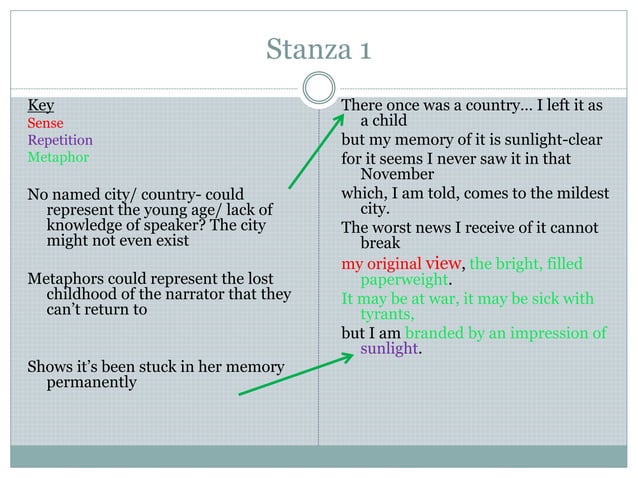 Stanza 1

Key
Sense
Repetition
Metaphor

No named city/ country- could represent the young age/ lack of knowledge of speaker? The city might not even exist

Metaphors could represent the lost childhood of the narrator that they can't return to

Shows it's been stuck in her memory permanently

There once was a country... I left it as a child
but my memory of it is sunlight-clear
for it seems I never saw it in that November
which, I am told, comes to the mildest city.
The worst news I receive of it cannot break
my original view, the bright, filled paperweight.
It may be at war, it may be sick with tyrants,
but I am branded by an impression of sunlight.